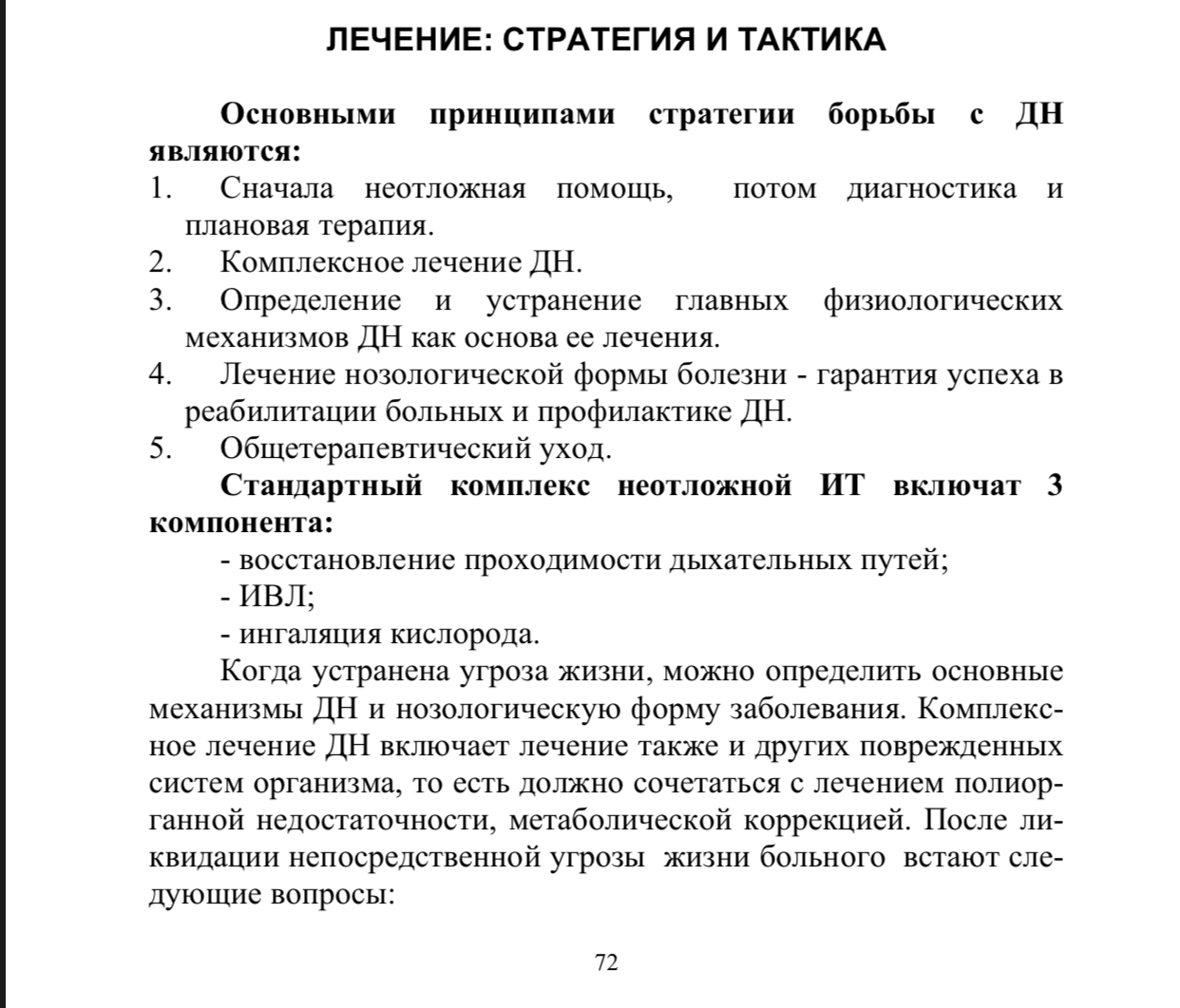 ЛЕЧЕНИЕ: СТРАТЕГИЯ И ТАКТИКА

Основными принципами стратегии борьбы с ДН являются:

1. Сначала неотложная помощь, потом диагностика и плановая терапия.
2. Комплексное лечение ДН.
3. Определение и устранение главных физиологических механизмов ДН как основа ее лечения.
4. Лечение нозологической формы болезни - гарантия успеха в реабилитации больных и профилактике ДН.
5. Общетерапевтический уход.

Стандартный комплекс неотложной ИТ включат 3 компонента:

- восстановление проходимости дыхательных путей;
- ИВЛ;
- ингаляция кислорода.

Когда устранена угроза жизни, можно определить основные механизмы ДН и нозологическую форму заболевания. Комплексное лечение ДН включает лечение также и других поврежденных систем организма, то есть должно сочетаться с лечением полиорганной недостаточности, метаболической коррекцией. После ликвидации непосредственной угрозы жизни больного встают следующие вопросы:

72